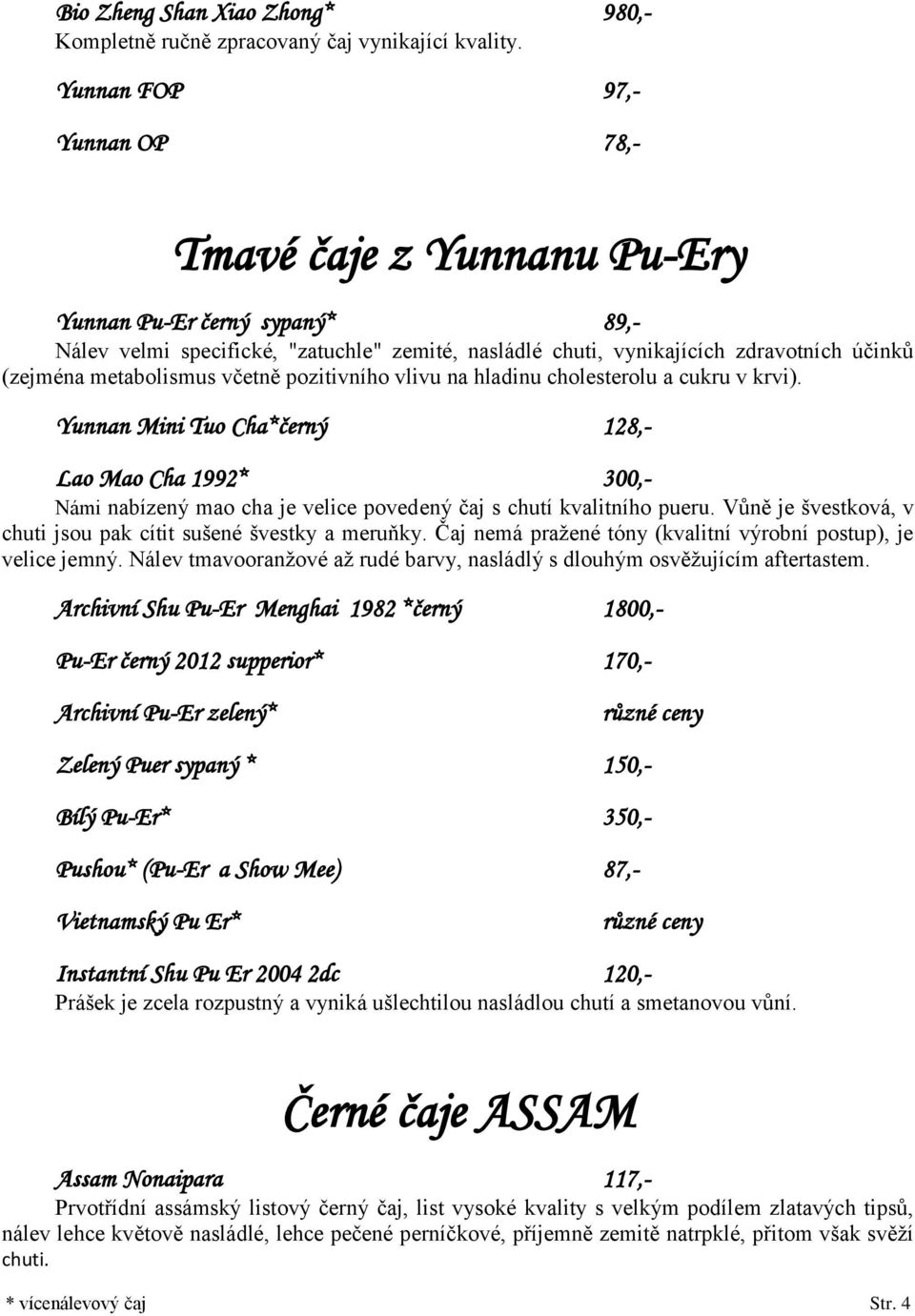 Bio Zheng Shan Xiao Zhong* 980,-
Kompletně ručně zpracovaný čaj vynikající kvality.

Yunnan FOP 97,-

Yunnan OP 78,-

Tmavé čaje z Yunnanu Pu-Ery

Yunnan Pu-Er černý sypaný* 89,-
Nálev velmi specifické, "zatuchle" zemité, nasládlé chuti, vynikajících zdravotních účinků (zejména metabolismus včetně pozitivního vlivu na hladinu cholesterolu a cukru v krvi).

Yunnan Mini Tuo Cha*černý 128,-

Lao Mao Cha 1992* 300,-
Námi nabízený mao cha je velice povedený čaj s chutí kvalitního pueru. Vůně je švestková, v chuti jsou pak cítit sušené švestky a meruňky. Čaj nemá pražené tóny (kvalitní výrobní postup), je velice jemný. Nálev tmavooranžové až rudé barvy, nasládlý s dlouhým osvěžujícím aftertastem.

Archivní Shu Pu-Er Menghai 1982 *černý 1800,-

Pu-Er černý 2012 supperior* 170,-

Archivní Pu-Er zelený* různé ceny

Zelený Puer sypaný * 150,-

Bílý Pu-Er* 350,-

Pushou* (Pu-Er a Show Mee) 87,-

Vietnamský Pu Er* různé ceny

Instantní Shu Pu Er 2004 2dc 120,-
Prášek je zcela rozpustný a vyniká ušlechtilou nasládlou chutí a smetanovou vůní.

Černé čaje ASSAM

Assam Nonaipara 117,-
Prvotřídní assámský listový černý čaj, list vysoké kvality s velkým podílem zlatavých tipsů, nálev lehce květově nasládlé, lehce pečené perníčkové, příjemně zemitě natrpklé, přitom však svěží chuti.

* vícenálevový čaj Str. 4